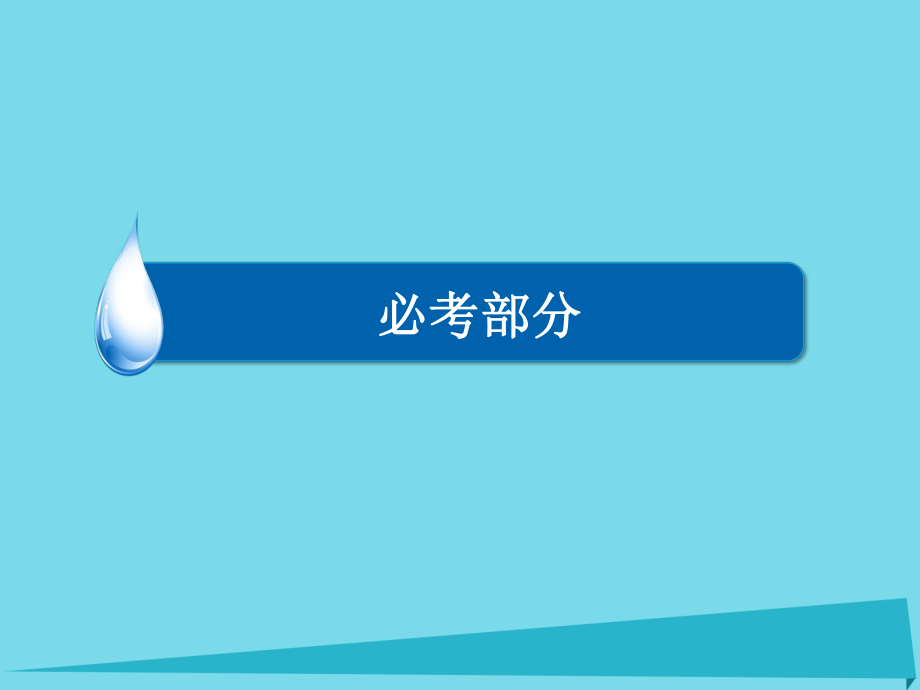 必考部分